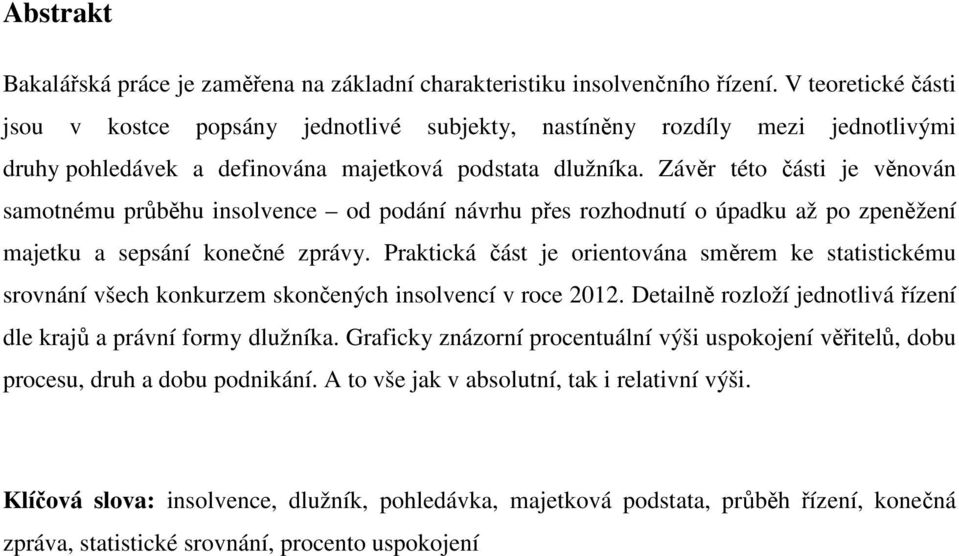 Abstrakt

Bakalářská práce je zaměřena na základní charakteristiku insolvenčního řízení. V teoretické části jsou v kostce popsány jednotlivé subjekty, nastíněny rozdíly mezi jednotlivými druhy pohledávek a definována majetková podstata dlužníka. Závěr této části je věnován samotnému průběhu insolvence – od podání návrhu přes rozhodnutí o úpadku až po zpeněžení majetku a sepsání konečné zprávy. Praktická část je orientována směrem ke statistickému srovnání všech konkurzem skončených insolvencí v roce 2012. Detailně rozloží jednotlivá řízení dle krajů a právní formy dlužníka. Graficky znázorní procentuální výši uspokojení věřitelů, dobu procesu, druh a dobu podnikání. A to vše jak v absolutní, tak i relativní výši.

Klíčová slova: insolvence, dlužník, pohledávka, majetková podstata, průběh řízení, konečná zpráva, statistické srovnání, procento uspokojení